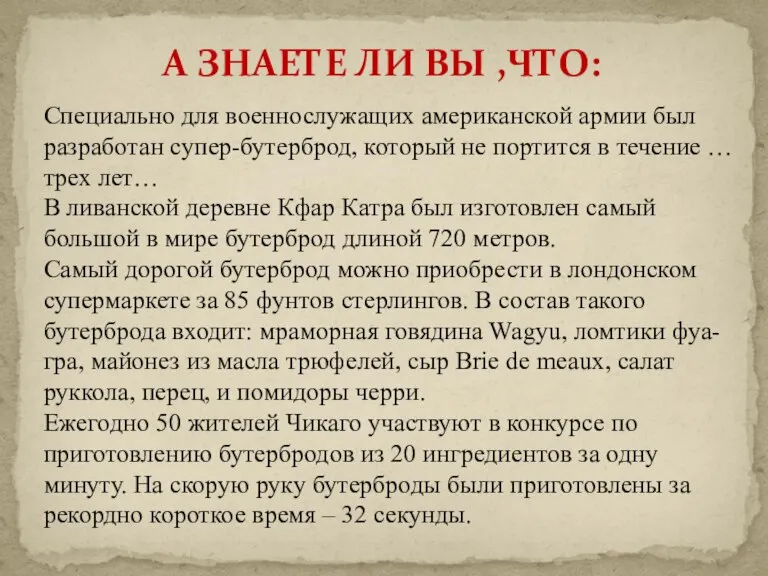 А ЗНАЕТЕ ЛИ ВЫ ,ЧТО:

Специально для военнослужащих американской армии был разработан супер-бутерброд, который не портится в течение … трех лет…
В ливанской деревне Кфар Катра был изготовлен самый большой в мире бутерброд длиной 720 метров.
Самый дорогой бутерброд можно приобрести в лондонском супермаркете за 85 фунтов стерлингов. В состав такого бутерброда входит: мраморная говядина Wagyu, ломтики фуа-гра, майонез из масла трюфелей, сыр Brie de meaux, салат руккола, перец, и помидоры черри.
Ежегодно 50 жителей Чикаго участвуют в конкурсе по приготовлению бутербродов из 20 ингредиентов за одну минуту. На скорую руку бутерброды были приготовлены за рекордно короткое время – 32 секунды.